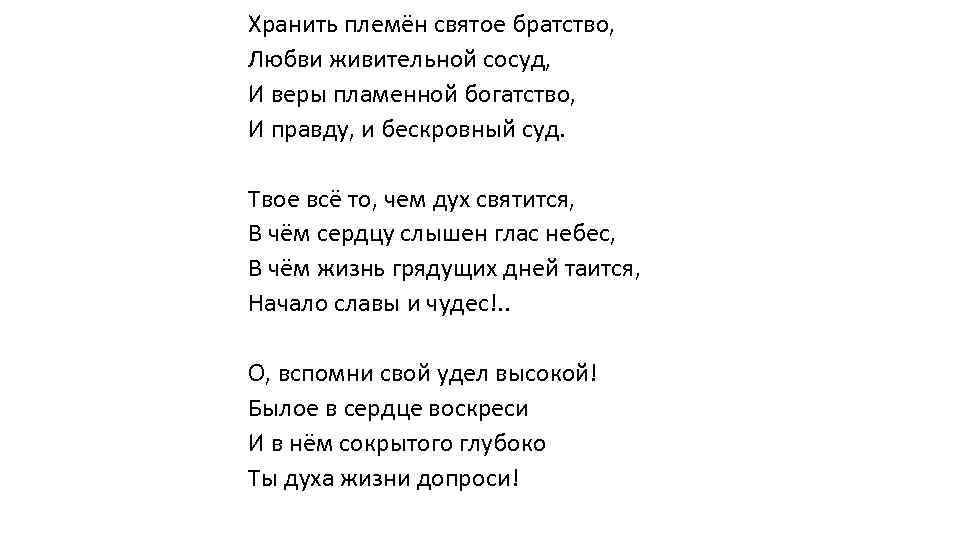 Хранить племён святое братство,
Любви живительной сосуд,
И веры пламенной богатство,
И правду, и бескровный суд.

Твое всё то, чем дух святится,
В чём сердцу слышен глас небес,
В чём жизнь грядущих дней таится,
Начало славы и чудес!..

О, вспомни свой удел высокой!
Былое в сердце воскреси
И в нём сокрытого глубоко
Ты духа жизни допроси!